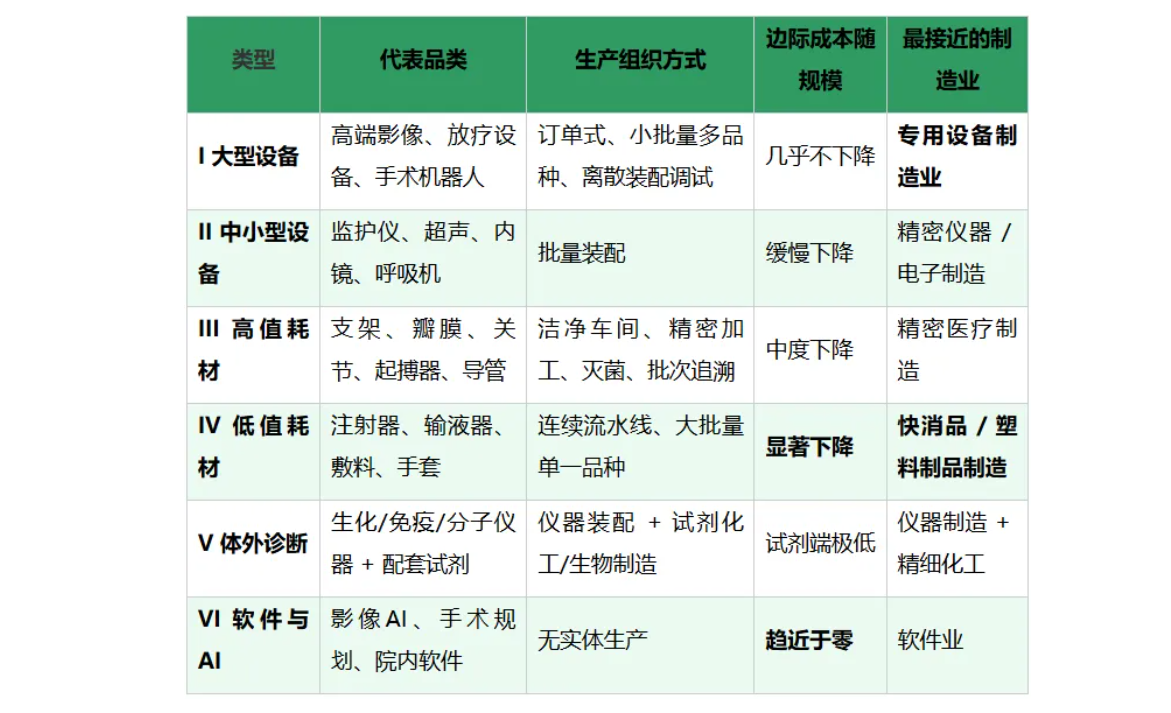 | 类型 | 代表品类 | 生产组织方式 | 边际成本随规模 | 最接近的制造业 |
|---|---|---|---|---|
| I 大型设备 | 高端影像、放疗设备、手术机器人 | 订单式、小批量多品种、离散装配调试 | 几乎不下降 | 专用设备制造业 |
| II 中小型设备 | 监护仪、超声、内镜、呼吸机 | 批量装配 | 缓慢下降 | 精密仪器 / 电子制造 |
| III 高值耗材 | 支架、瓣膜、关节、起搏器、导管 | 洁净车间、精密加工、灭菌、批次追溯 | 中度下降 | 精密医疗制造 |
| IV 低值耗材 | 注射器、输液器、敷料、手套 | 连续流水线、大批量单一品种 | 显著下降 | 快消品 / 塑料制品制造 |
| V 体外诊断 | 生化/免疫/分子仪器 + 配套试剂 | 仪器装配 + 试剂化工/生物制造 | 试剂端极低 | 仪器制造 + 精细化工 |
| VI 软件与AI | 影像AI、手术规划、院内软件 | 无实体生产 | 趋近于零 | 软件业 |